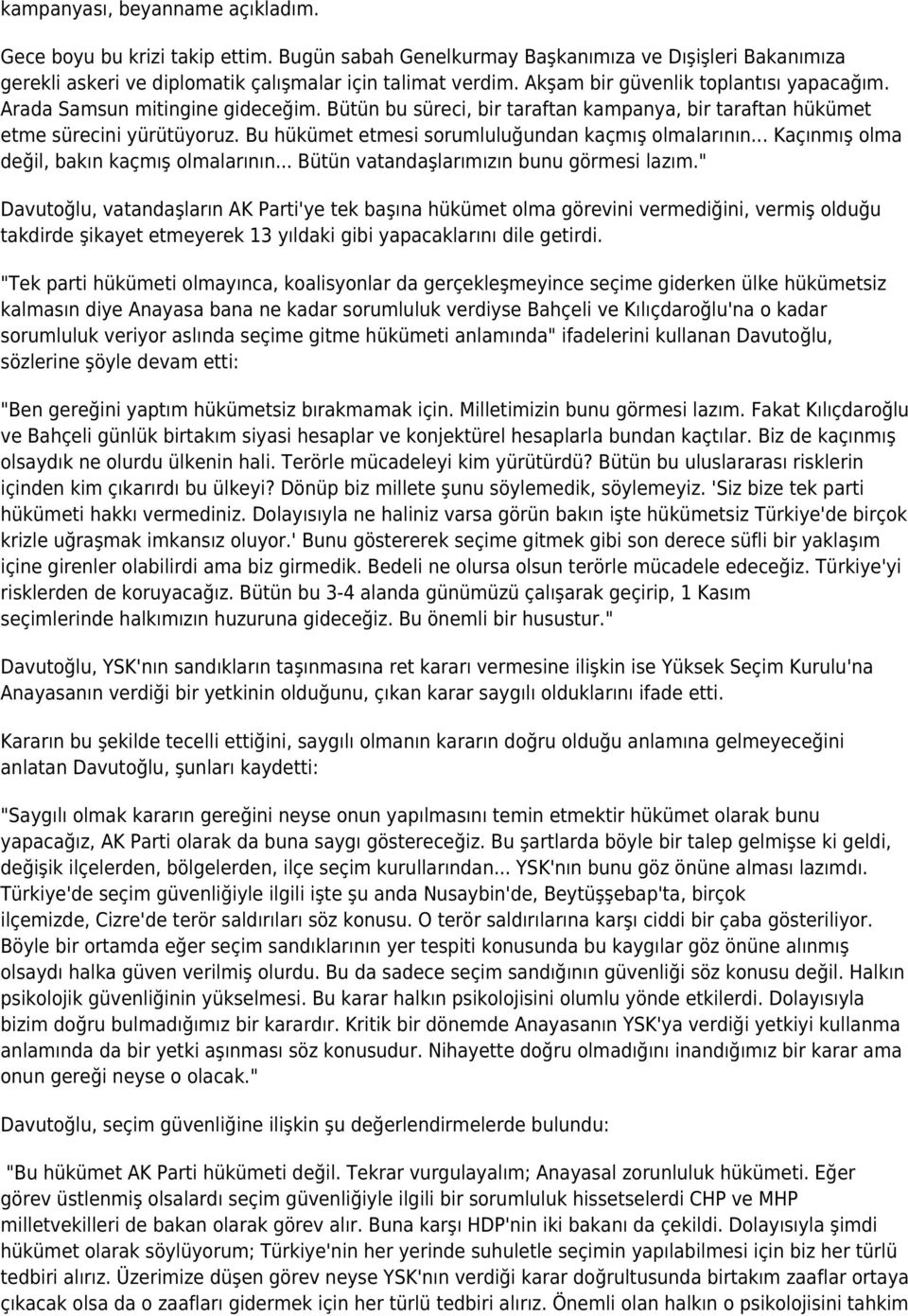 kampanyası, beyanname açıkladım.

Gece boyu bu krizi takip ettim. Bugün sabah Genelkurmay Başkanımıza ve Dışişleri Bakanımıza gerekli askeri ve diplomatik çalışmalar için talimat verdim. Akşam bir güvenlik toplantısı yapacağım. Arada Samsun mitingine gideceğim. Bütün bu süreci, bir taraftan kampanya, bir taraftan hükümet etme sürecini yürütüyoruz. Bu hükümet etmesi sorumluluğundan kaçmış olmalarının... Kaçınmış olma değil, bakın kaçmış olmalarının... Bütün vatandaşlarımızın bunu görmesi lazım."

Davutoğlu, vatandaşların AK Parti'ye tek başına hükümet olma görevini vermediğini, vermiş olduğu takdirde şikayet etmeyerek 13 yıldaki gibi yapacaklarını dile getirdi.

"Tek parti hükümeti olmayınca, koalisyonlar da gerçekleşmeyince seçime giderken ülke hükümetsiz kalmasın diye Anayasa bana ne kadar sorumluluk verdiyse Bahçeli ve Kılıçdaroğlu'na o kadar sorumluluk veriyor aslında seçime gitme hükümeti anlamında" ifadelerini kullanan Davutoğlu, sözlerine şöyle devam etti:

"Ben gereğini yaptım hükümetsiz bırakmamak için. Milletimizin bunu görmesi lazım. Fakat Kılıçdaroğlu ve Bahçeli günlük birtakım siyasi hesaplar ve konjektürel hesaplarla bundan kaçtılar. Biz de kaçınmış olsaydık ne olurdu ülkenin hali. Terörle mücadeleyi kim yürütürdü? Bütün bu uluslararası risklerin içinden kim çıkarırdı bu ülkeyi? Dönüp biz millete şunu söylemedik, söylemeyiz. 'Siz bize tek parti hükümeti hakkı vermediniz. Dolayısıyla ne haliniz varsa görün bakın işte hükümetsiz Türkiye'de birçok krizle uğraşmak imkansız oluyor.' Bunu göstererek seçime gitmek gibi son derece süfli bir yaklaşım içine girenler olabilirdi ama biz girmedik. Bedeli ne olursa olsun terörle mücadele edeceğiz. Türkiye'yi risklerden de koruyacağız. Bütün bu 3-4 alanda günümüzü çalışarak geçirip, 1 Kasım seçimlerinde halkımızın huzuruna gideceğiz. Bu önemli bir husustur."

Davutoğlu, YSK'nın sandıkların taşınmasına ret kararı vermesine ilişkin ise Yüksek Seçim Kurulu'na Anayasanın verdiği bir yetkinin olduğunu, çıkan karar saygılı olduklarını ifade etti.

Kararın bu şekilde tecelli ettiğini, saygılı olmanın kararın doğru olduğu anlamına gelmeyeceğini anlatan Davutoğlu, şunları kaydetti:

"Saygılı olmak kararın gereğini neyse onun yapılmasını temin etmektir hükümet olarak bunu yapacağız, AK Parti olarak da buna saygı göstereceğiz. Bu şartlarda böyle bir talep gelmişse ki geldi, değişik ilçelerden, bölgelerden, ilçe seçim kurullarından... YSK'nın bunu göz önüne alması lazımdı. Türkiye'de seçim güvenliğiyle ilgili işte şu anda Nusaybin'de, Beytüşşebap'ta, birçok ilçemizde, Cizre'de terör saldırıları söz konusu. O terör saldırılarına karşı ciddi bir çaba gösteriliyor. Böyle bir ortamda eğer seçim sandıklarının yer tespiti konusunda bu kaygılar göz önüne alınmış olsaydı halka güven verilmiş olurdu. Bu da sadece seçim sandığının güvenliği söz konusu değil. Halkın psikolojik güvenliğinin yükselmesi. Bu karar halkın psikolojisini olumlu yönde etkilerdi. Dolayısıyla bizim doğru bulmadığımız bir karardır. Kritik bir dönemde Anayasanın YSK'ya verdiği yetkiyi kullanma anlamında da bir yetki aşınması söz konusudur. Nihayette doğru olmadığını inandığımız bir karar ama onun gereği neyse o olacak."

Davutoğlu, seçim güvenliğine ilişkin şu değerlendirmelerde bulundu:

"Bu hükümet AK Parti hükümeti değil. Tekrar vurgulayalım; Anayasal zorunluluk hükümeti. Eğer görev üstlenmiş olsalardı seçim güvenliğiyle ilgili bir sorumluluk hissetselerdi CHP ve MHP milletvekilleri de bakan olarak görev alır. Buna karşı HDP'nin iki bakanı da çekildi. Dolayısıyla şimdi hükümet olarak söylüyorum; Türkiye'nin her yerinde suhuletle seçimin yapılabilmesi için biz her türlü tedbiri alırız. Üzerimize düşen görev neyse YSK'nın verdiği karar doğrultusunda birtakım zaaflar ortaya çıkacak olsa da o zaafları gidermek için her türlü tedbiri alırız. Önemli olan halkın o psikolojisini tahkim